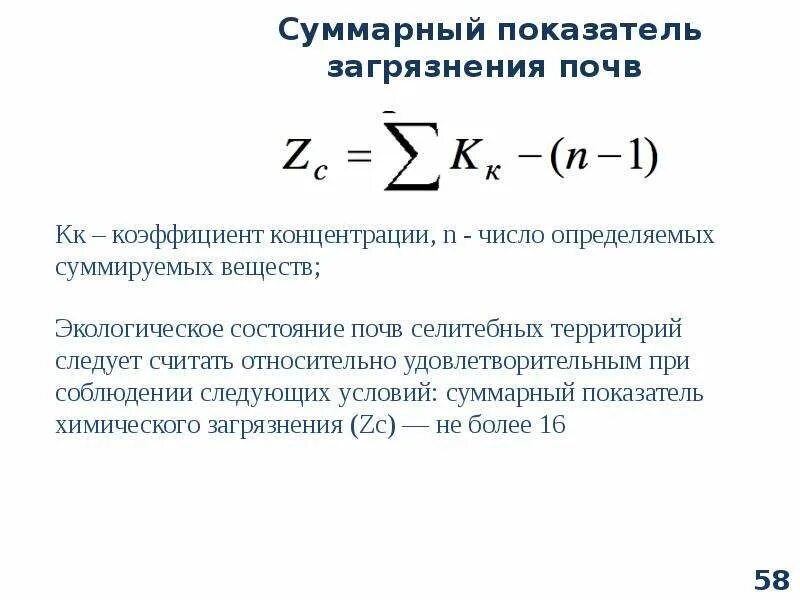 Суммарный показатель загрязнения почв

$Z_c = \sum K_к - (n-1)$

Кк – коэффициент концентрации, n - число определяемых суммируемых веществ;

Экологическое состояние почв селитебных территорий следует считать относительно удовлетворительным при соблюдении следующих условий: суммарный показатель химического загрязнения (Zc) — не более 16

58